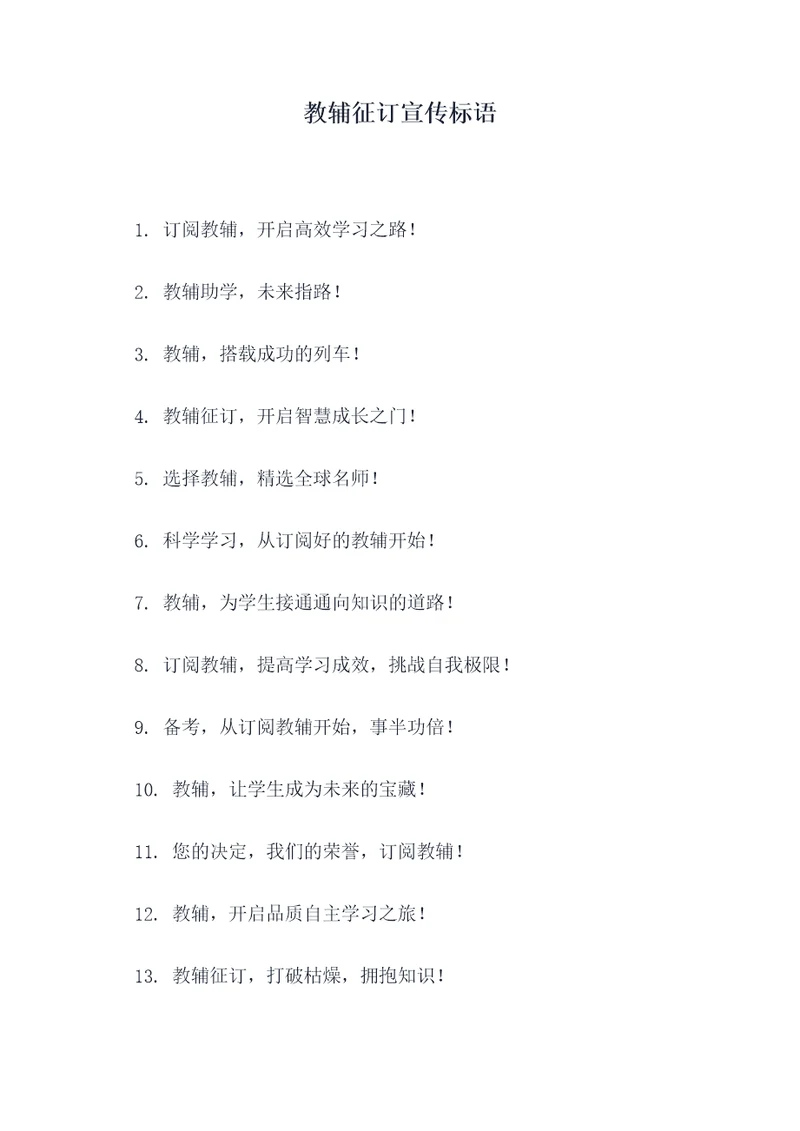 教辅征订宣传标语

1. 订阅教辅，开启高效学习之路！

2. 教辅助学，未来指路！

3. 教辅，搭载成功的列车！

4. 教辅征订，开启智慧成长之门！

5. 选择教辅，精选全球名师！

6. 科学学习，从订阅好的教辅开始！

7. 教辅，为学生接通通向知识的道路！

8. 订阅教辅，提高学习成效，挑战自我极限！

9. 备考，从订阅教辅开始，事半功倍！

10. 教辅，让学生成为未来的宝藏！

11. 您的决定，我们的荣誉，订阅教辅！

12. 教辅，开启品质自主学习之旅！

13. 教辅征订，打破枯燥，拥抱知识！